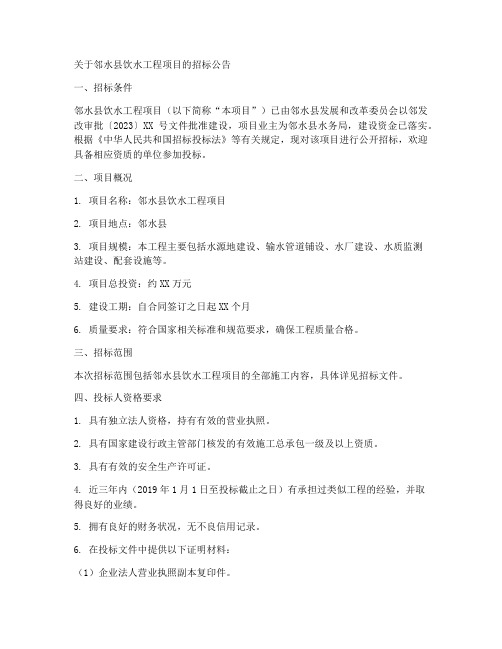 关于邻水县饮水工程项目的招标公告

一、招标条件

邻水县饮水工程项目（以下简称“本项目”）已由邻水县发展和改革委员会以邻发改审批〔2023〕XX 号文件批准建设，项目业主为邻水县水务局，建设资金已落实。根据《中华人民共和国招标投标法》等有关规定，现对该项目进行公开招标，欢迎具备相应资质的单位参加投标。

二、项目概况

1. 项目名称：邻水县饮水工程项目

2. 项目地点：邻水县

3. 项目规模：本工程主要包括水源地建设、输水管道铺设、水厂建设、水质监测站建设、配套设施等。

4. 项目总投资：约 XX 万元

5. 建设工期：自合同签订之日起 XX 个月

6. 质量要求：符合国家相关标准和规范要求，确保工程质量合格。

三、招标范围

本次招标范围包括邻水县饮水工程项目的全部施工内容，具体详见招标文件。

四、投标人资格要求

1. 具有独立法人资格，持有有效的营业执照。

2. 具有国家建设行政主管部门核发的有效施工总承包一级及以上资质。

3. 具有有效的安全生产许可证。

4. 近三年内（2019 年 1 月 1 日至投标截止之日）有承担过类似工程的经验，并取得良好的业绩。

5. 拥有良好的财务状况，无不良信用记录。

6. 在投标文件中提供以下证明材料：

（1）企业法人营业执照副本复印件。